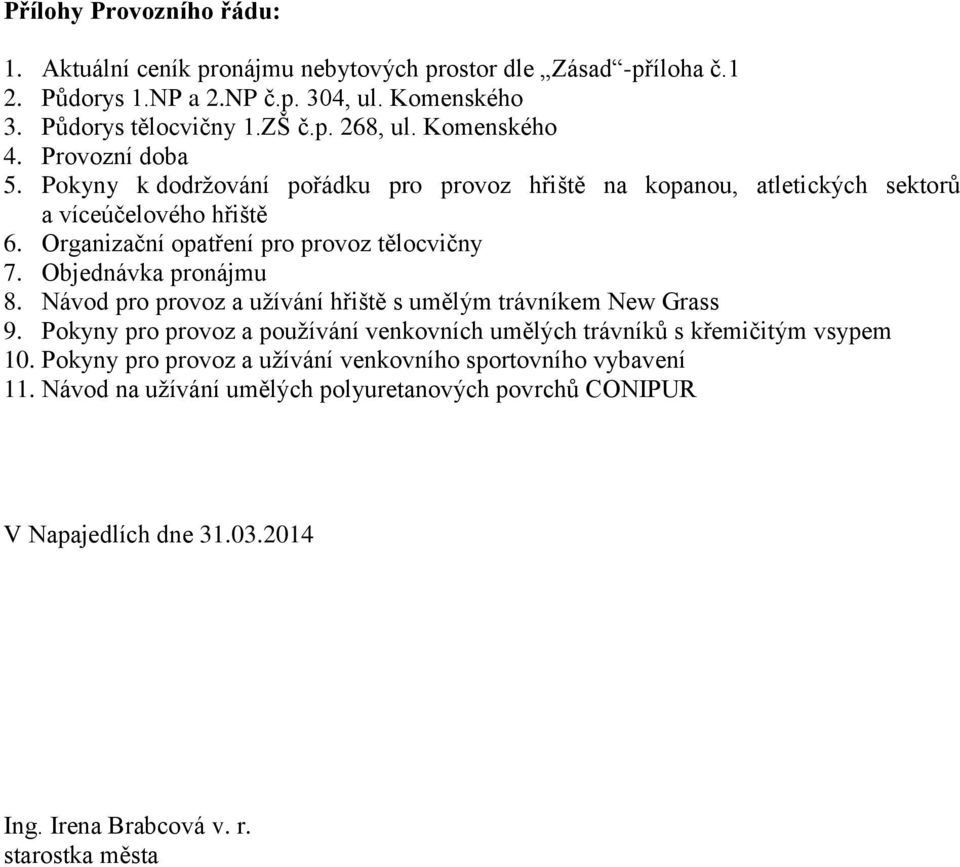 Přílohy Provozního řádu:

1. Aktuální ceník pronájmu nebytových prostor dle „Zásad“-příloha č.1
2. Půdorys 1.NP a 2.NP č.p. 304, ul. Komenského
3. Půdorys tělocvičny 1.ZŠ č.p. 268, ul. Komenského
4. Provozní doba
5. Pokyny k dodržování pořádku pro provoz hřiště na kopanou, atletických sektorů a víceúčelového hřiště
6. Organizační opatření pro provoz tělocvičny
7. Objednávka pronájmu
8. Návod pro provoz a užívání hřiště s umělým trávníkem New Grass
9. Pokyny pro provoz a používání venkovních umělých trávníků s křemičitým vsypem
10. Pokyny pro provoz a užívání venkovního sportovního vybavení
11. Návod na užívání umělých polyuretanových povrchů CONIPUR

V Napajedlích dne 31.03.2014

Ing. Irena Brabcová v. r.
starostka města